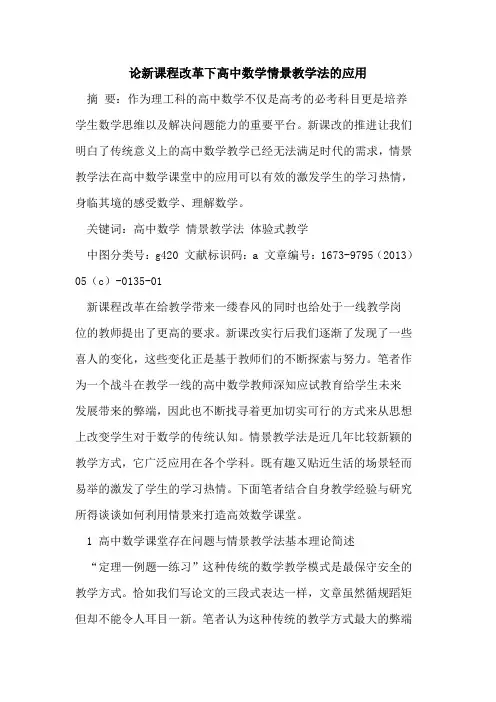 论新课程改革下高中数学情景教学法的应用

摘 要：作为理工科的高中数学不仅是高考的必考科目更是培养学生数学思维以及解决问题能力的重要平台。新课改的推进让我们明白了传统意义上的高中数学教学已经无法满足时代的需求，情景教学法在高中数学课堂中的应用可以有效的激发学生的学习热情，身临其境的感受数学、理解数学。

关键词：高中数学 情景教学法 体验式教学

中图分类号：g420 文献标识码：a 文章编号：1673-9795（2013）05（c）-0135-01

新课程改革在给教学带来一缕春风的同时也给处于一线教学岗位的教师提出了更高的要求。新课改实行后我们逐渐了发现了一些喜人的变化，这些变化正是基于教师们的不断探索与努力。笔者作为一个战斗在教学一线的高中数学教师深知应试教育给学生未来发展带来的弊端，因此也不断找寻着更加切实可行的方式来从思想上改变学生对于数学的传统认知。情景教学法是近几年比较新颖的教学方式，它广泛应用在各个学科。既有趣又贴近生活的场景轻而易举的激发了学生的学习热情。下面笔者结合自身教学经验与研究所得谈谈如何利用情景来打造高效数学课堂。

1 高中数学课堂存在问题与情景教学法基本理论简述

“定理—例题—练习”这种传统的数学教学模式是最保守安全的教学方式。恰如我们写论文的三段式表达一样，文章虽然循规蹈矩但却不能令人耳目一新。笔者认为这种传统的教学方式最大的弊端